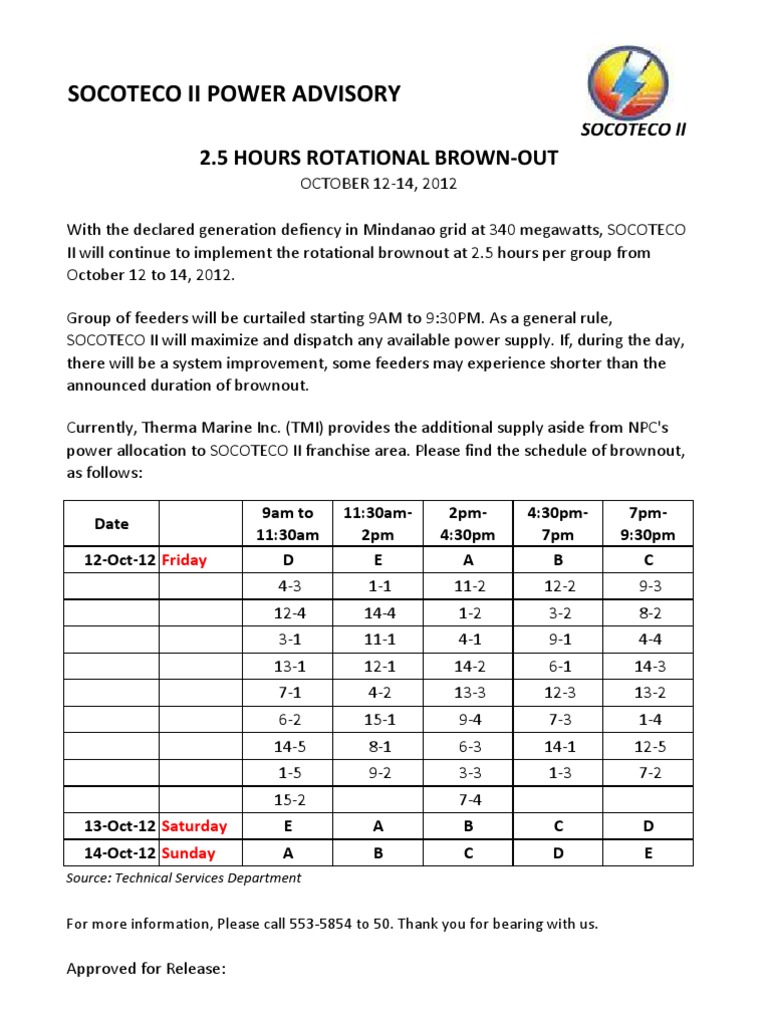 SOCOTECO II POWER ADVISORY

SOCOTECO II

2.5 HOURS ROTATIONAL BROWN-OUT

OCTOBER 12-14, 2012

With the declared generation defiency in Mindanao grid at 340 megawatts, SOCOTECO II will continue to implement the rotational brownout at 2.5 hours per group from October 12 to 14, 2012.

Group of feeders will be curtailed starting 9AM to 9:30PM. As a general rule, SOCOTECO II will maximize and dispatch any available power supply. If, during the day, there will be a system improvement, some feeders may experience shorter than the announced duration of brownout.

Currently, Therma Marine Inc. (TMI) provides the additional supply aside from NPC's power allocation to SOCOTECO II franchise area. Please find the schedule of brownout, as follows:

| Date | | 9am to 11:30am | 11:30am-2pm | 2pm-4:30pm | 4:30pm-7pm | 7pm-9:30pm |
|---|---|---|---|---|---|---|
| 12-Oct-12 | Friday | D | E | A | B | C |
| | | 4-3 | 1-1 | 11-2 | 12-2 | 9-3 |
| | | 12-4 | 14-4 | 1-2 | 3-2 | 8-2 |
| | | 3-1 | 11-1 | 4-1 | 9-1 | 4-4 |
| | | 13-1 | 12-1 | 14-2 | 6-1 | 14-3 |
| | | 7-1 | 4-2 | 13-3 | 12-3 | 13-2 |
| | | 6-2 | 15-1 | 9-4 | 7-3 | 1-4 |
| | | 14-5 | 8-1 | 6-3 | 14-1 | 12-5 |
| | | 1-5 | 9-2 | 3-3 | 1-3 | 7-2 |
| | | 15-2 | | 7-4 | | |
| 13-Oct-12 | Saturday | E | A | B | C | D |
| 14-Oct-12 | Sunday | A | B | C | D | E |

Source: Technical Services Department

For more information, Please call 553-5854 to 50. Thank you for bearing with us.

Approved for Release: